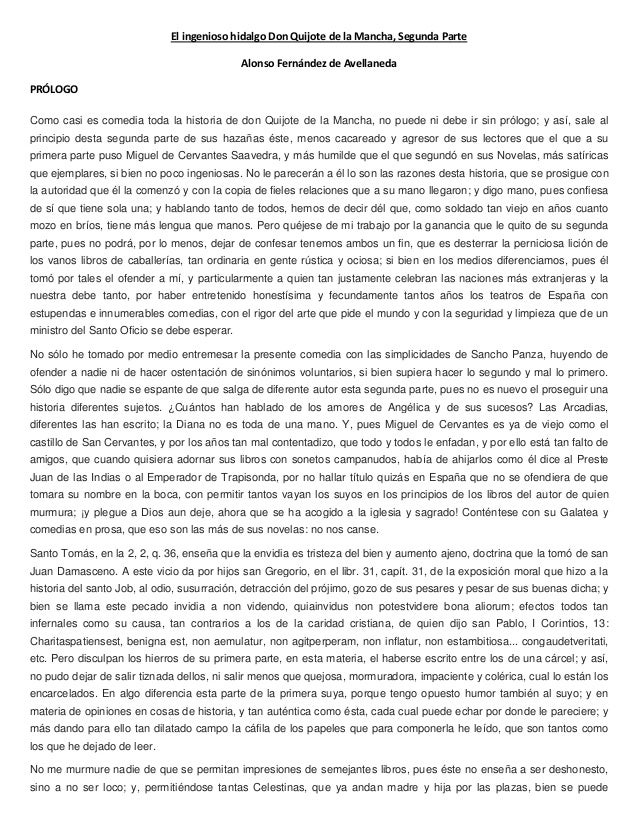 El ingenioso hidalgo Don Quijote de la Mancha, Segunda Parte

Alonso Fernández de Avellaneda

PRÓLOGO

Como casi es comedia toda la historia de don Quijote de la Mancha, no puede ni debe ir sin prólogo; y así, sale al principio desta segunda parte de sus hazañas éste, menos cacareado y agresor de sus lectores que el que a su primera parte puso Miguel de Cervantes Saavedra, y más humilde que el que segundó en sus Novelas, más satíricas que ejemplares, si bien no poco ingeniosas. No le parecerán a él lo son las razones desta historia, que se prosigue con la autoridad que él la comenzó y con la copia de fieles relaciones que a su mano llegaron; y digo mano, pues confiesa de sí que tiene sola una; y hablando tanto de todos, hemos de decir dél que, como soldado tan viejo en años cuanto mozo en bríos, tiene más lengua que manos. Pero quéjese de mi trabajo por la ganancia que le quito de su segunda parte, pues no podrá, por lo menos, dejar de confesar tenemos ambos un fin, que es desterrar la perniciosa lición de los vanos libros de caballerías, tan ordinaria en gente rústica y ociosa; si bien en los medios diferenciamos, pues él tomó por tales el ofender a mí, y particularmente a quien tan justamente celebran las naciones más extranjeras y la nuestra debe tanto, por haber entretenido honestísima y fecundamente tantos años los teatros de España con estupendas e innumerables comedias, con el rigor del arte que pide el mundo y con la seguridad y limpieza que de un ministro del Santo Oficio se debe esperar.

No sólo he tomado por medio entremesar la presente comedia con las simplicidades de Sancho Panza, huyendo de ofender a nadie ni de hacer ostentación de sinónimos voluntarios, si bien supiera hacer lo segundo y mal lo primero. Sólo digo que nadie se espante de que salga de diferente autor esta segunda parte, pues no es nuevo el proseguir una historia diferentes sujetos. ¿Cuántos han hablado de los amores de Angélica y de sus sucesos? Las Arcadias, diferentes las han escrito; la Diana no es toda de una mano. Y, pues Miguel de Cervantes es ya de viejo como el castillo de San Cervantes, y por los años tan mal contentadizo, que todo y todos le enfadan, y por ello está tan falto de amigos, que cuando quisiera adornar sus libros con sonetos campanudos, había de ahijarlos como él dice al Preste Juan de las Indias o al Emperador de Trapisonda, por no hallar título quizás en España que no se ofendiera de que tomara su nombre en la boca, con permitir tantos vayan los suyos en los principios de los libros del autor de quien murmura; ¡y plegue a Dios aun deje, ahora que se ha acogido a la iglesia y sagrado! Conténtese con su Galatea y comedias en prosa, que eso son las más de sus novelas: no nos canse.

Santo Tomás, en la 2, 2, q. 36, enseña que la envidia es tristeza del bien y aumento ajeno, doctrina que la tomó de san Juan Damasceno. A este vicio da por hijos san Gregorio, en el libr. 31, capít. 31, de la exposición moral que hizo a la historia del santo Job, al odio, susurración, detracción del prójimo, gozo de sus pesares y pesar de sus buenas dicha; y bien se llama este pecado invidia a non videndo, quiainvidus non potestvidere bona aliorum; efectos todos tan infernales como su causa, tan contrarios a los de la caridad cristiana, de quien dijo san Pablo, I Corintios, 13: Charitaspatiensest, benigna est, non aemulatur, non agitperperam, non inflatur, non estambitiosa... congaudetveritati, etc. Pero disculpan los hierros de su primera parte, en esta materia, el haberse escrito entre los de una cárcel; y así, no pudo dejar de salir tiznada dellos, ni salir menos que quejosa, mormuradora, impaciente y colérica, cual lo están los encarcelados. En algo diferencia esta parte de la primera suya, porque tengo opuesto humor también al suyo; y en materia de opiniones en cosas de historia, y tan auténtica como ésta, cada cual puede echar por donde le pareciere; y más dando para ello tan dilatado campo la cáfila de los papeles que para componerla he leído, que son tantos como los que he dejado de leer.

No me murmure nadie de que se permitan impresiones de semejantes libros, pues éste no enseña a ser deshonesto, sino a no ser loco; y, permitiéndose tantas Celestinas, que ya andan madre y hija por las plazas, bien se puede